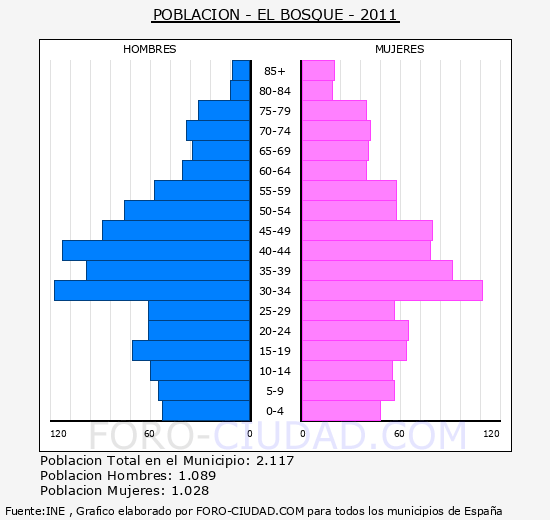 POBLACION - EL BOSQUE - 2011

HOMBRES

MUJERES

85+
80-84
75-79
70-74
65-69
60-64
55-59
50-54
45-49
40-44
35-39
30-34
25-29
20-24
15-19
10-14
5-9
0-4

120 60 0 0 60 120

FORO-CIUDAD.COM

Poblacion Total en el Municipio: 2.117
Poblacion Hombres: 1.089
Poblacion Mujeres: 1.028

Fuente:INE , Grafico elaborado por FORO-CIUDAD.COM para todos los municipios de España